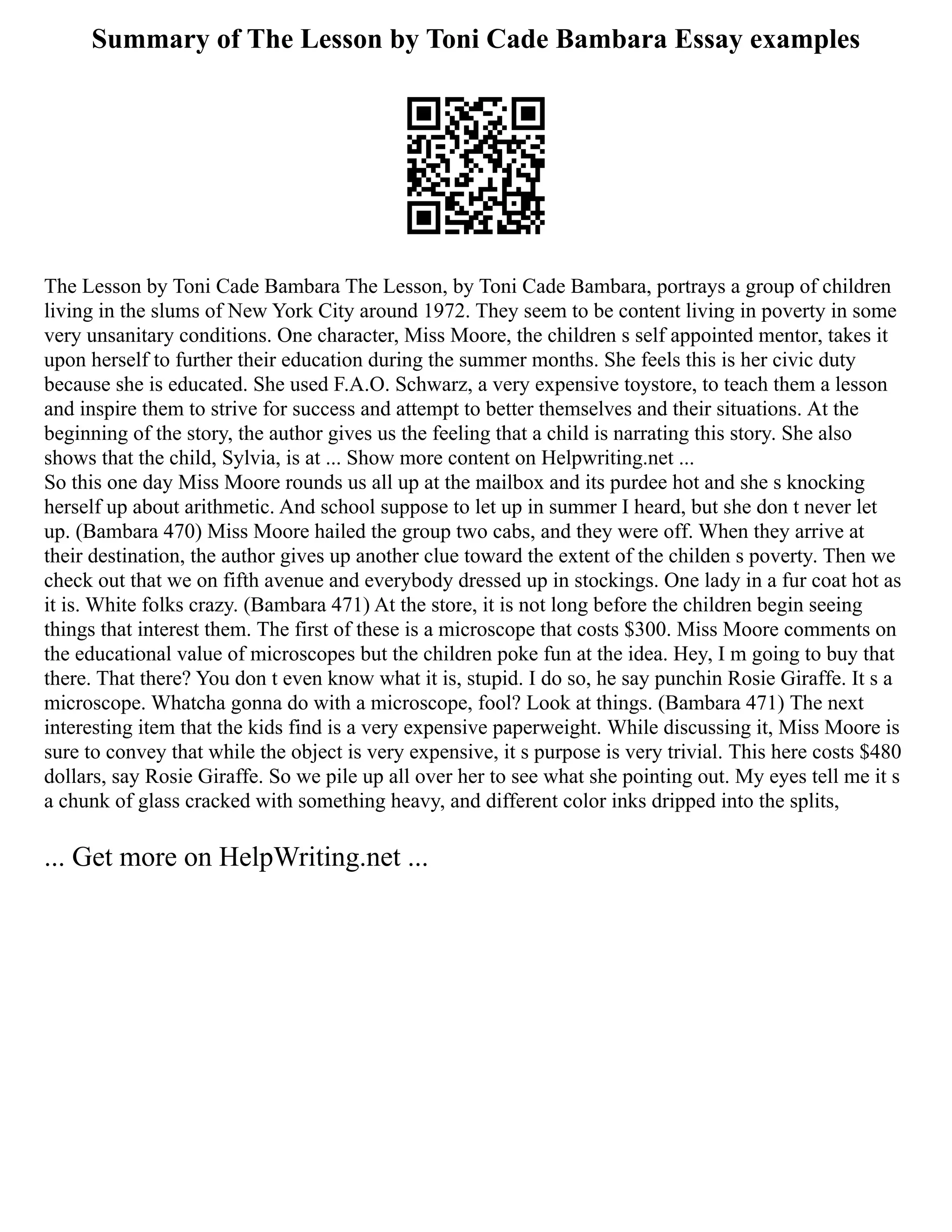 Summary of The Lesson by Toni Cade Bambara Essay examples

The Lesson by Toni Cade Bambara The Lesson, by Toni Cade Bambara, portrays a group of children living in the slums of New York City around 1972. They seem to be content living in poverty in some very unsanitary conditions. One character, Miss Moore, the children s self appointed mentor, takes it upon herself to further their education during the summer months. She feels this is her civic duty because she is educated. She used F.A.O. Schwarz, a very expensive toystore, to teach them a lesson and inspire them to strive for success and attempt to better themselves and their situations. At the beginning of the story, the author gives us the feeling that a child is narrating this story. She also shows that the child, Sylvia, is at ... Show more content on Helpwriting.net ...
So this one day Miss Moore rounds us all up at the mailbox and its purdee hot and she s knocking herself up about arithmetic. And school suppose to let up in summer I heard, but she don t never let up. (Bambara 470) Miss Moore hailed the group two cabs, and they were off. When they arrive at their destination, the author gives up another clue toward the extent of the childen s poverty. Then we check out that we on fifth avenue and everybody dressed up in stockings. One lady in a fur coat hot as it is. White folks crazy. (Bambara 471) At the store, it is not long before the children begin seeing things that interest them. The first of these is a microscope that costs $300. Miss Moore comments on the educational value of microscopes but the children poke fun at the idea. Hey, I m going to buy that there. That there? You don t even know what it is, stupid. I do so, he say punchin Rosie Giraffe. It s a microscope. Whatcha gonna do with a microscope, fool? Look at things. (Bambara 471) The next interesting item that the kids find is a very expensive paperweight. While discussing it, Miss Moore is sure to convey that while the object is very expensive, it s purpose is very trivial. This here costs $480 dollars, say Rosie Giraffe. So we pile up all over her to see what she pointing out. My eyes tell me it s a chunk of glass cracked with something heavy, and different color inks dripped into the splits,

... Get more on HelpWriting.net ...